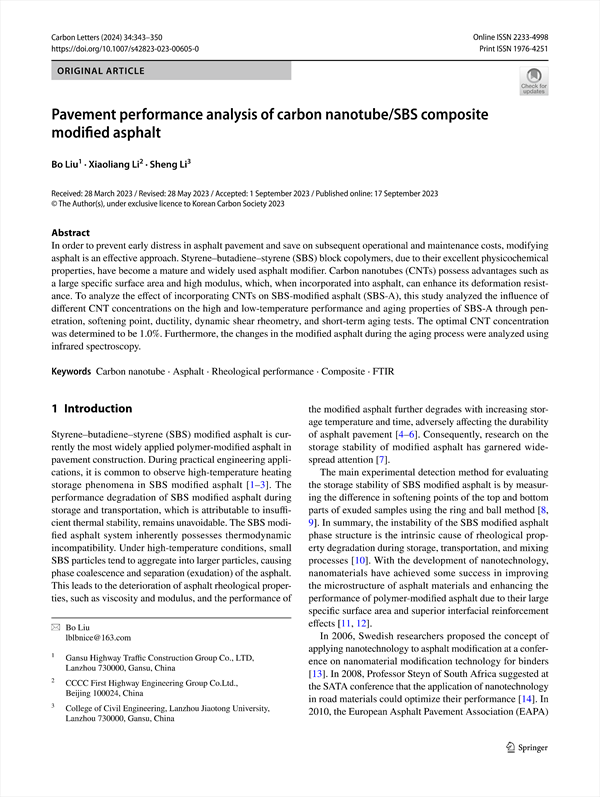 Carbon Letters (2024) 34:343–350
https://doi.org/10.1007/s42823-023-00605-0

Online ISSN 2233-4998
Print ISSN 1976-4251

ORIGINAL ARTICLE

Check for updates

Pavement performance analysis of carbon nanotube/SBS composite modified asphalt

Bo Liu$^1$ · Xiaoliang Li$^2$ · Sheng Li$^3$

Received: 28 March 2023 / Revised: 28 May 2023 / Accepted: 1 September 2023 / Published online: 17 September 2023
© The Author(s), under exclusive licence to Korean Carbon Society 2023

Abstract
In order to prevent early distress in asphalt pavement and save on subsequent operational and maintenance costs, modifying asphalt is an effective approach. Styrene–butadiene–styrene (SBS) block copolymers, due to their excellent physicochemical properties, have become a mature and widely used asphalt modifier. Carbon nanotubes (CNTs) possess advantages such as a large specific surface area and high modulus, which, when incorporated into asphalt, can enhance its deformation resistance. To analyze the effect of incorporating CNTs on SBS-modified asphalt (SBS-A), this study analyzed the influence of different CNT concentrations on the high and low-temperature performance and aging properties of SBS-A through penetration, softening point, ductility, dynamic shear rheometry, and short-term aging tests. The optimal CNT concentration was determined to be 1.0%. Furthermore, the changes in the modified asphalt during the aging process were analyzed using infrared spectroscopy.

Keywords Carbon nanotube · Asphalt · Rheological performance · Composite · FTIR

1 Introduction

Styrene–butadiene–styrene (SBS) modified asphalt is currently the most widely applied polymer-modified asphalt in pavement construction. During practical engineering applications, it is common to observe high-temperature heating storage phenomena in SBS modified asphalt [1–3]. The performance degradation of SBS modified asphalt during storage and transportation, which is attributable to insufficient thermal stability, remains unavoidable. The SBS modified asphalt system inherently possesses thermodynamic incompatibility. Under high-temperature conditions, small SBS particles tend to aggregate into larger particles, causing phase coalescence and separation (exudation) of the asphalt. This leads to the deterioration of asphalt rheological properties, such as viscosity and modulus, and the performance of

✉ Bo Liu
lblbnice@163.com

$^1$ Gansu Highway Traffic Construction Group Co., LTD, Lanzhou 730000, Gansu, China

$^2$ CCCC First Highway Engineering Group Co.Ltd., Beijing 100024, China

$^3$ College of Civil Engineering, Lanzhou Jiaotong University, Lanzhou 730000, Gansu, China

the modified asphalt further degrades with increasing storage temperature and time, adversely affecting the durability of asphalt pavement [4–6]. Consequently, research on the storage stability of modified asphalt has garnered widespread attention [7].

The main experimental detection method for evaluating the storage stability of SBS modified asphalt is by measuring the difference in softening points of the top and bottom parts of exuded samples using the ring and ball method [8, 9]. In summary, the instability of the SBS modified asphalt phase structure is the intrinsic cause of rheological property degradation during storage, transportation, and mixing processes [10]. With the development of nanotechnology, nanomaterials have achieved some success in improving the microstructure of asphalt materials and enhancing the performance of polymer-modified asphalt due to their large specific surface area and superior interfacial reinforcement effects [11, 12].

In 2006, Swedish researchers proposed the concept of applying nanotechnology to asphalt modification at a conference on nanomaterial modification technology for binders [13]. In 2008, Professor Steyn of South Africa suggested at the SATA conference that the application of nanotechnology in road materials could optimize their performance [14]. In 2010, the European Asphalt Pavement Association (EAPA)

Springer